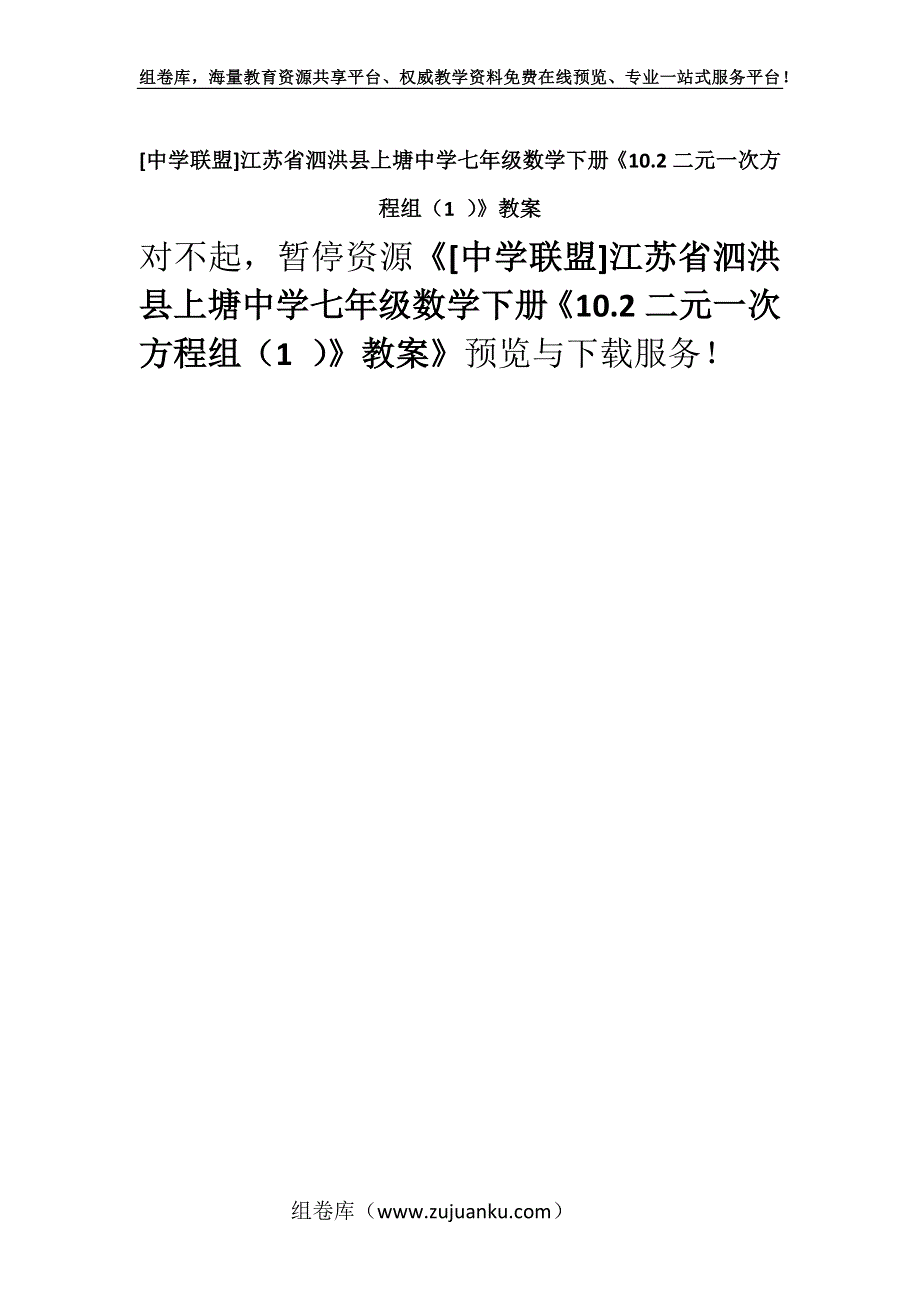 组卷库，海量教育资源共享平台、权威教学资料免费在线预览、专业一站式服务平台！

[中学联盟]江苏省泗洪县上塘中学七年级数学下册《10.2 二元一次方程组（1 ）》教案

对不起，暂停资源《[中学联盟]江苏省泗洪县上塘中学七年级数学下册《10.2 二元一次方程组（1 ）》教案》预览与下载服务！

组卷库（www.zujuanku.com）